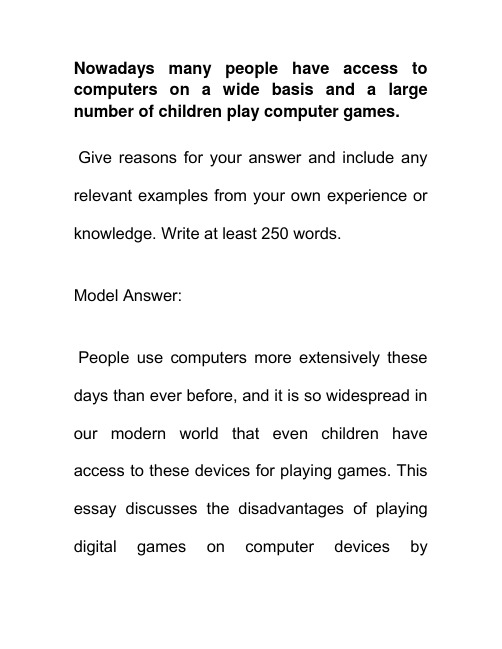 Nowadays many people have access to computers on a wide basis and a large number of children play computer games.

Give reasons for your answer and include any relevant examples from your own experience or knowledge. Write at least 250 words.

Model Answer:

People use computers more extensively these days than ever before, and it is so widespread in our modern world that even children have access to these devices for playing games. This essay discusses the disadvantages of playing digital games on computer devices by